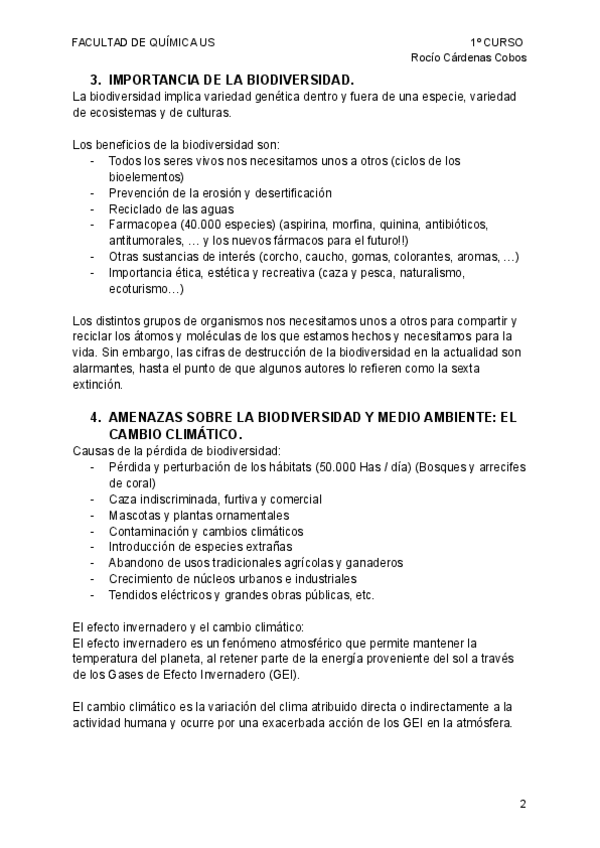 FACULTAD DE QUÍMICA US

1º CURSO
Rocío Cárdenas Cobos

3. IMPORTANCIA DE LA BIODIVERSIDAD.
La biodiversidad implica variedad genética dentro y fuera de una especie, variedad de ecosistemas y de culturas.

Los beneficios de la biodiversidad son:
- Todos los seres vivos nos necesitamos unos a otros (ciclos de los bioelementos)
- Prevención de la erosión y desertificación
- Reciclado de las aguas
- Farmacopea (40.000 especies) (aspirina, morfina, quinina, antibióticos, antitumorales, … y los nuevos fármacos para el futuro!!)
- Otras sustancias de interés (corcho, caucho, gomas, colorantes, aromas, …)
- Importancia ética, estética y recreativa (caza y pesca, naturalismo, ecoturismo…)

Los distintos grupos de organismos nos necesitamos unos a otros para compartir y reciclar los átomos y moléculas de los que estamos hechos y necesitamos para la vida. Sin embargo, las cifras de destrucción de la biodiversidad en la actualidad son alarmantes, hasta el punto de que algunos autores lo refieren como la sexta extinción.

4. AMENAZAS SOBRE LA BIODIVERSIDAD Y MEDIO AMBIENTE: EL CAMBIO CLIMÁTICO.
Causas de la pérdida de biodiversidad:
- Pérdida y perturbación de los hábitats (50.000 Has / día) (Bosques y arrecifes de coral)
- Caza indiscriminada, furtiva y comercial
- Mascotas y plantas ornamentales
- Contaminación y cambios climáticos
- Introducción de especies extrañas
- Abandono de usos tradicionales agrícolas y ganaderos
- Crecimiento de núcleos urbanos e industriales
- Tendidos eléctricos y grandes obras públicas, etc.

El efecto invernadero y el cambio climático:
El efecto invernadero es un fenómeno atmosférico que permite mantener la temperatura del planeta, al retener parte de la energía proveniente del sol a través de los Gases de Efecto Invernadero (GEI).

El cambio climático es la variación del clima atribuido directa o indirectamente a la actividad humana y ocurre por una exacerbada acción de los GEI en la atmósfera.

2